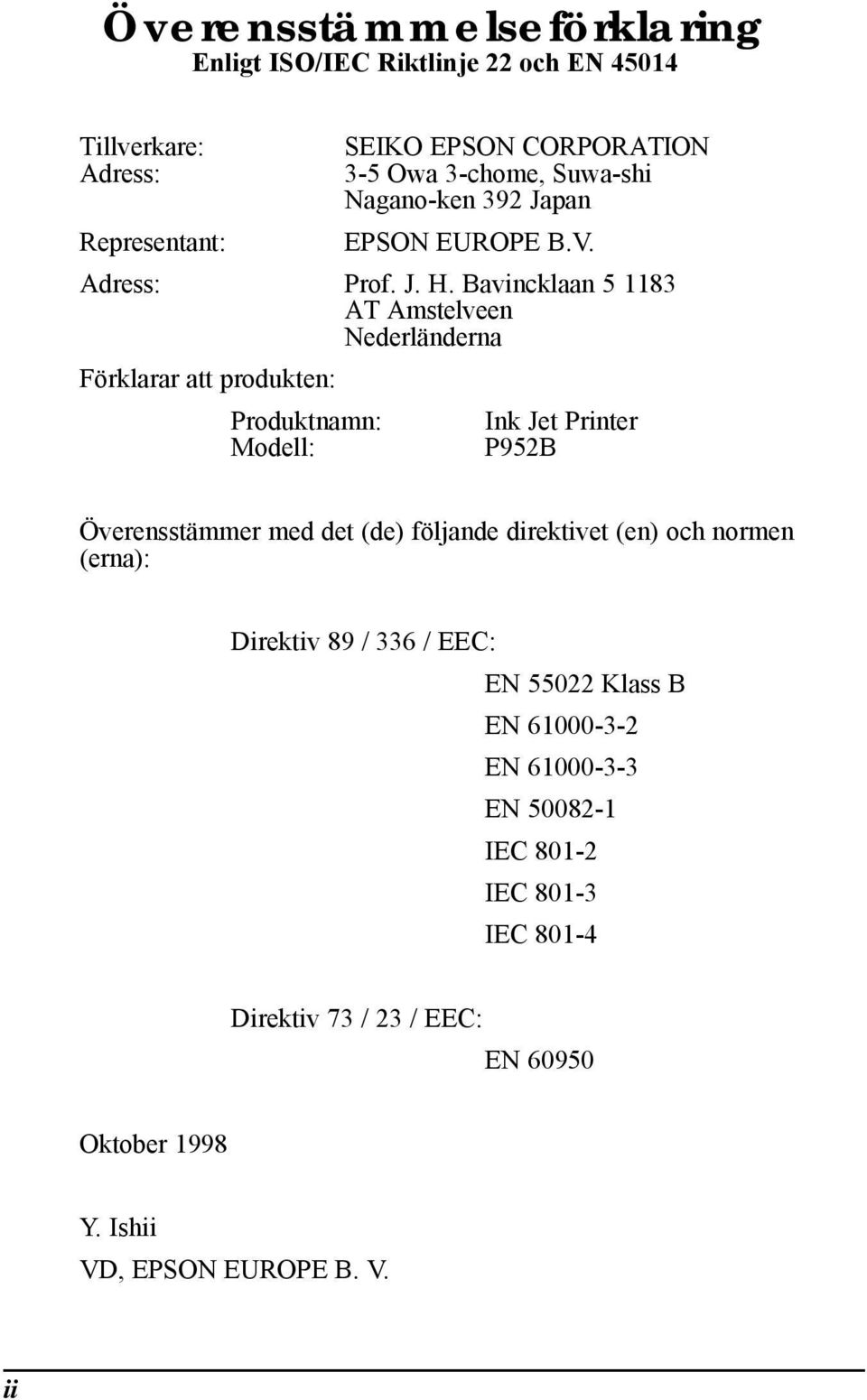 Överensstämmelseförklaring
Enligt ISO/IEC Riktlinje 22 och EN 45014

Tillverkare: SEIKO EPSON CORPORATION
Adress: 3-5 Owa 3-chome, Suwa-shi
Nagano-ken 392 Japan

Representant: EPSON EUROPE B.V.

Adress: Prof. J. H. Bavincklaan 5 1183
AT Amstelveen
Nederländerna

Förklarar att produkten:

Produktnamn: Ink Jet Printer
Modell: P952B

Överensstämmer med det (de) följande direktivet (en) och normen (erna):

Direktiv 89 / 336 / EEC:

EN 55022 Klass B

EN 61000-3-2

EN 61000-3-3

EN 50082-1

IEC 801-2

IEC 801-3

IEC 801-4

Direktiv 73 / 23 / EEC:

EN 60950

Oktober 1998

Y. Ishii

VD, EPSON EUROPE B. V.

ii